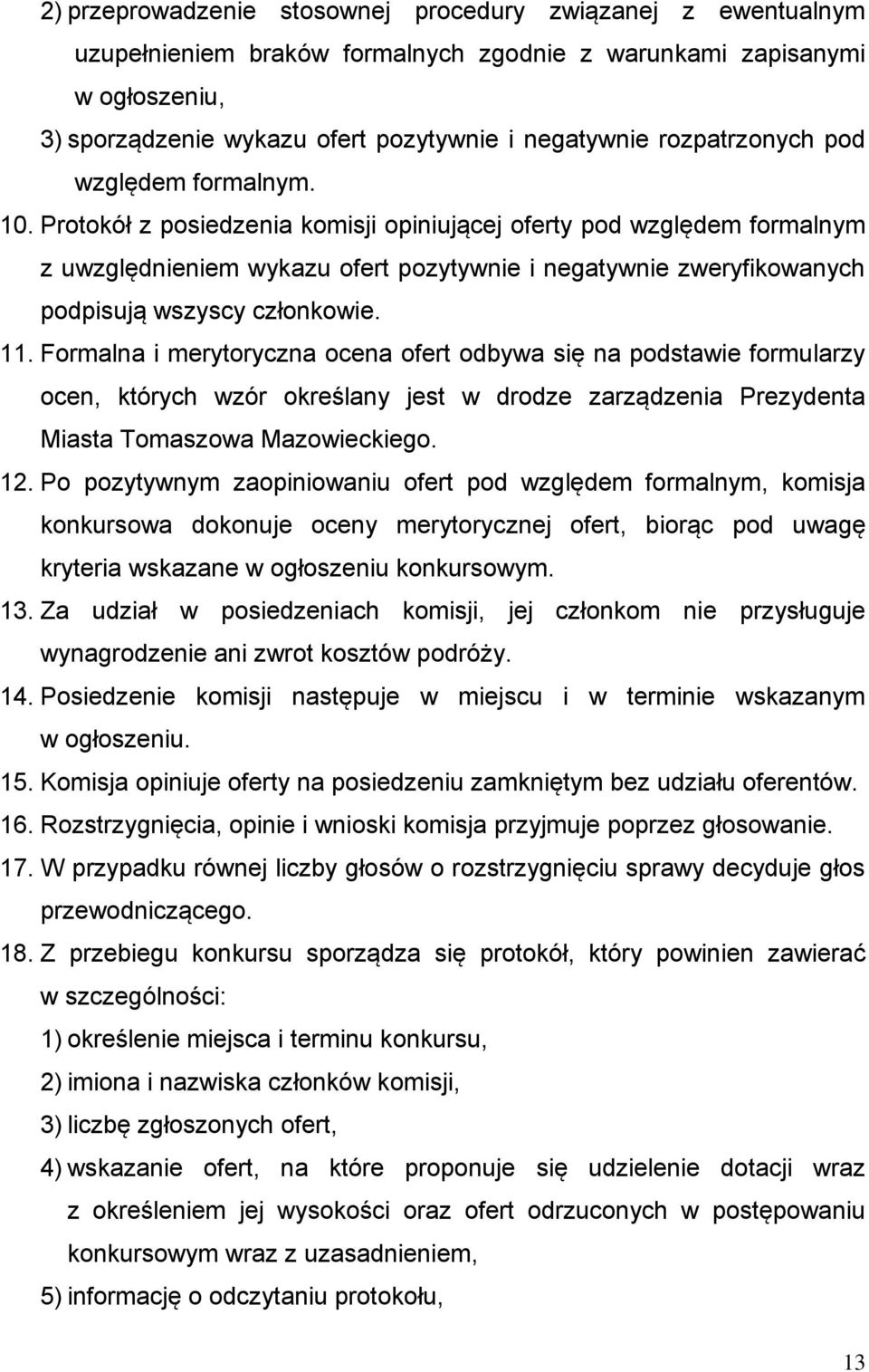 2) przeprowadzenie stosownej procedury związanej z ewentualnym uzupełnieniem braków formalnych zgodnie z warunkami zapisanymi w ogłoszeniu,

3) sporządzenie wykazu ofert pozytywnie i negatywnie rozpatrzonych pod względem formalnym.

10. Protokół z posiedzenia komisji opiniującej oferty pod względem formalnym z uwzględnieniem wykazu ofert pozytywnie i negatywnie zweryfikowanych podpisują wszyscy członkowie.

11. Formalna i merytoryczna ocena ofert odbywa się na podstawie formularzy ocen, których wzór określany jest w drodze zarządzenia Prezydenta Miasta Tomaszowa Mazowieckiego.

12. Po pozytywnym zaopiniowaniu ofert pod względem formalnym, komisja konkursowa dokonuje oceny merytorycznej ofert, biorąc pod uwagę kryteria wskazane w ogłoszeniu konkursowym.

13. Za udział w posiedzeniach komisji, jej członkom nie przysługuje wynagrodzenie ani zwrot kosztów podróży.

14. Posiedzenie komisji następuje w miejscu i w terminie wskazanym w ogłoszeniu.

15. Komisja opiniuje oferty na posiedzeniu zamkniętym bez udziału oferentów.

16. Rozstrzygnięcia, opinie i wnioski komisja przyjmuje poprzez głosowanie.

17. W przypadku równej liczby głosów o rozstrzygnięciu sprawy decyduje głos przewodniczącego.

18. Z przebiegu konkursu sporządza się protokół, który powinien zawierać w szczególności:

1) określenie miejsca i terminu konkursu,

2) imiona i nazwiska członków komisji,

3) liczbę zgłoszonych ofert,

4) wskazanie ofert, na które proponuje się udzielenie dotacji wraz z określeniem jej wysokości oraz ofert odrzuconych w postępowaniu konkursowym wraz z uzasadnieniem,

5) informację o odczytaniu protokołu,

13